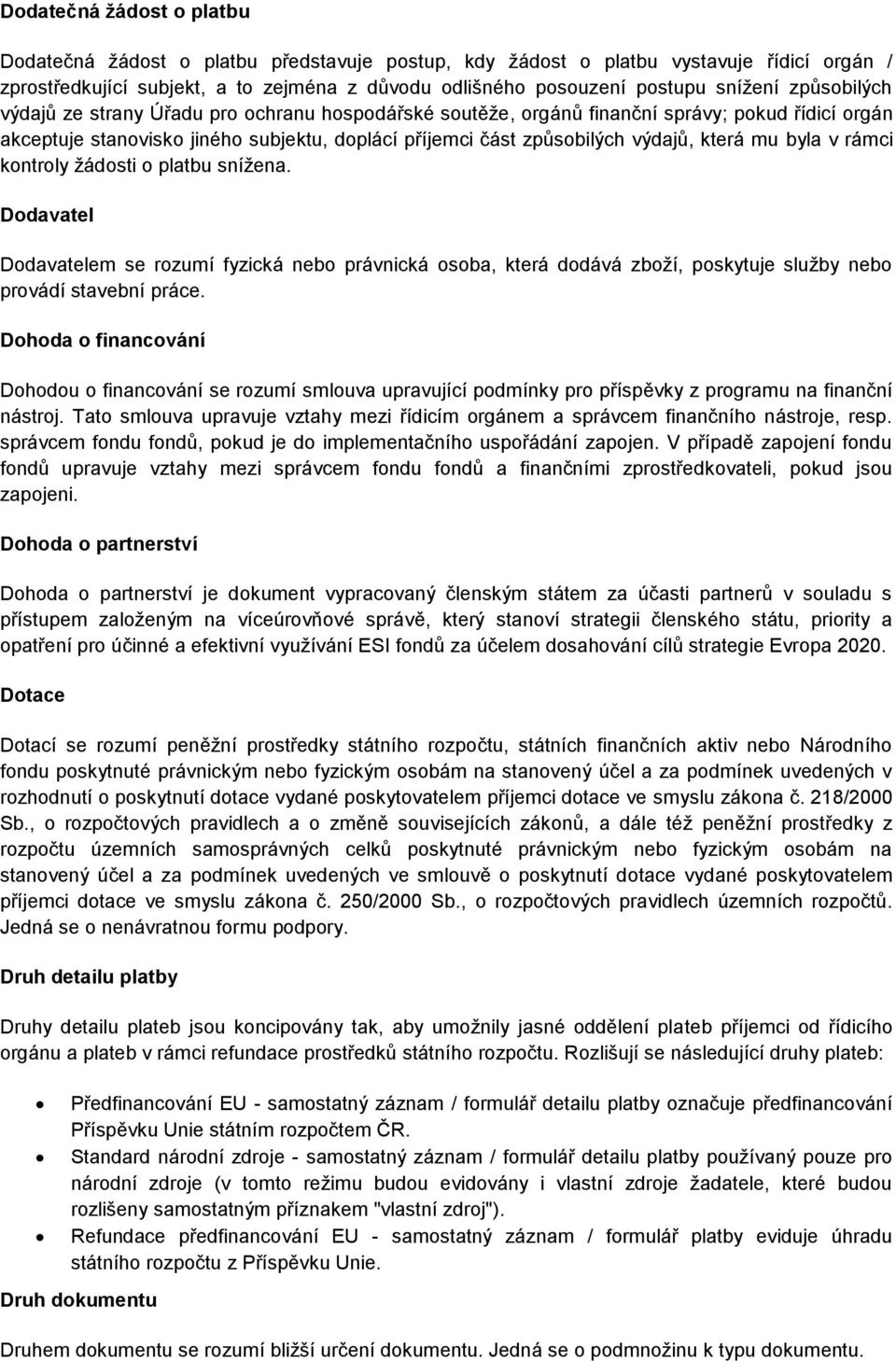 Dodatečná žádost o platbu

Dodatečná žádost o platbu představuje postup, kdy žádost o platbu vystavuje řídicí orgán / zprostředkující subjekt, a to zejména z důvodu odlišného posouzení postupu snížení způsobilých výdajů ze strany Úřadu pro ochranu hospodářské soutěže, orgánů finanční správy; pokud řídicí orgán akceptuje stanovisko jiného subjektu, doplácí příjemci část způsobilých výdajů, která mu byla v rámci kontroly žádosti o platbu snížena.

Dodavatel

Dodavatelem se rozumí fyzická nebo právnická osoba, která dodává zboží, poskytuje služby nebo provádí stavební práce.

Dohoda o financování

Dohodou o financování se rozumí smlouva upravující podmínky pro příspěvky z programu na finanční nástroj. Tato smlouva upravuje vztahy mezi řídicím orgánem a správcem finančního nástroje, resp. správcem fondu fondů, pokud je do implementačního uspořádání zapojen. V případě zapojení fondu fondů upravuje vztahy mezi správcem fondu fondů a finančními zprostředkovateli, pokud jsou zapojeni.

Dohoda o partnerství

Dohoda o partnerství je dokument vypracovaný členským státem za účasti partnerů v souladu s přístupem založeným na víceúrovňové správě, který stanoví strategii členského státu, priority a opatření pro účinné a efektivní využívání ESI fondů za účelem dosahování cílů strategie Evropa 2020.

Dotace

Dotací se rozumí peněžní prostředky státního rozpočtu, státních finančních aktiv nebo Národního fondu poskytnuté právnickým nebo fyzickým osobám na stanovený účel a za podmínek uvedených v rozhodnutí o poskytnutí dotace vydané poskytovatelem příjemci dotace ve smyslu zákona č. 218/2000 Sb., o rozpočtových pravidlech a o změně souvisejících zákonů, a dále též peněžní prostředky z rozpočtu územních samosprávných celků poskytnuté právnickým nebo fyzickým osobám na stanovený účel a za podmínek uvedených ve smlouvě o poskytnutí dotace vydané poskytovatelem příjemci dotace ve smyslu zákona č. 250/2000 Sb., o rozpočtových pravidlech územních rozpočtů. Jedná se o nenávratnou formu podpory.

Druh detailu platby

Druhy detailu plateb jsou koncipovány tak, aby umožnily jasné oddělení plateb příjemci od řídicího orgánu a plateb v rámci refundace prostředků státního rozpočtu. Rozlišují se následující druhy plateb:

• Předfinancování EU - samostatný záznam / formulář detailu platby označuje předfinancování Příspěvku Unie státním rozpočtem ČR.
• Standard národní zdroje - samostatný záznam / formulář detailu platby používaný pouze pro národní zdroje (v tomto režimu budou evidovány i vlastní zdroje žadatele, které budou rozlišeny samostatným příznakem "vlastní zdroj").
• Refundace předfinancování EU - samostatný záznam / formulář platby eviduje úhradu státního rozpočtu z Příspěvku Unie.

Druh dokumentu

Druhem dokumentu se rozumí bližší určení dokumentu. Jedná se o podmnožinu k typu dokumentu.